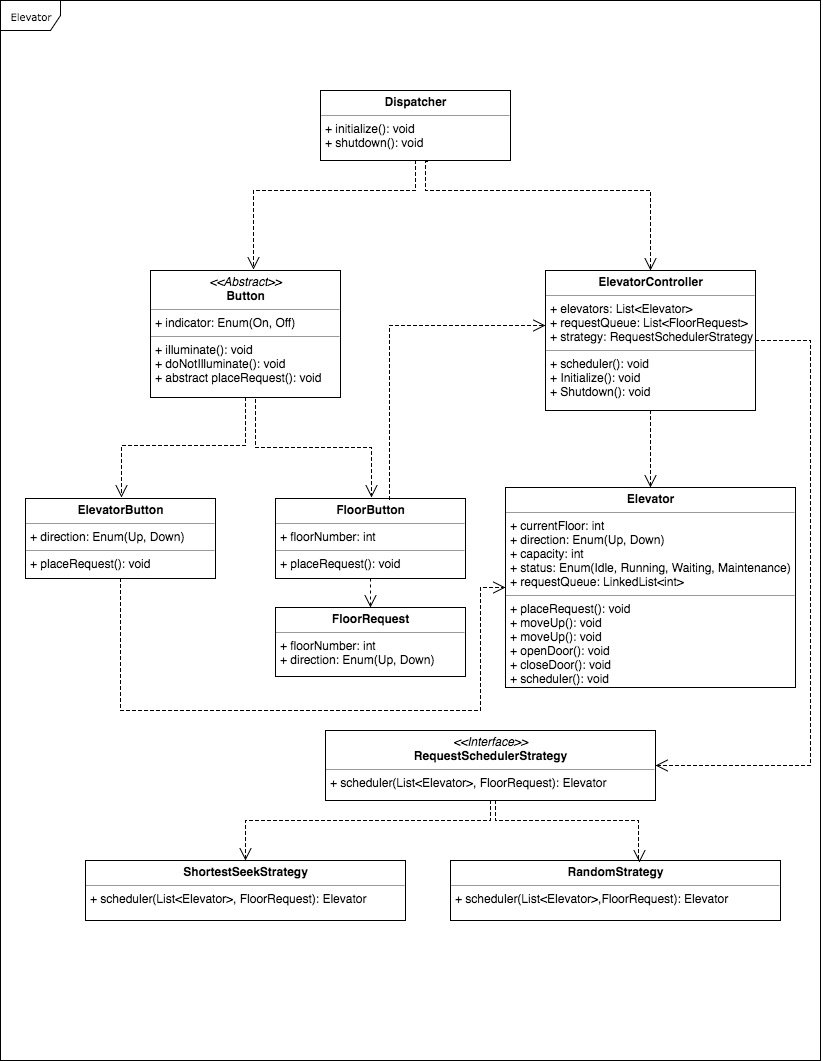 Elevator

Dispatcher

+ initialize(): void
+ shutdown(): void

<<Abstract>>
Button

+ indicator: Enum(On, Off)

+ illuminate(): void
+ doNotIlluminate(): void
+ abstract placeRequest(): void

ElevatorController

+ elevators: List<Elevator>
+ requestQueue: List<FloorRequest>
+ strategy: RequestSchedulerStrategy

+ scheduler(): void
+ Initialize(): void
+ Shutdown(): void

ElevatorButton

+ direction: Enum(Up, Down)

+ placeRequest(): void

FloorButton

+ floorNumber: int

+ placeRequest(): void

FloorRequest

+ floorNumber: int
+ direction: Enum(Up, Down)

Elevator

+ currentFloor: int
+ direction: Enum(Up, Down)
+ capacity: int
+ status: Enum(Idle, Running, Waiting, Maintenance)
+ requestQueue: LinkedList<int>

+ placeRequest(): void
+ moveUp(): void
+ moveUp(): void
+ openDoor(): void
+ closeDoor(): void
+ scheduler(): void

<<Interface>>
RequestSchedulerStrategy

+ scheduler(List<Elevator>, FloorRequest): Elevator

ShortestSeekStrategy

+ scheduler(List<Elevator>, FloorRequest): Elevator

RandomStrategy

+ scheduler(List<Elevator>,FloorRequest): Elevator